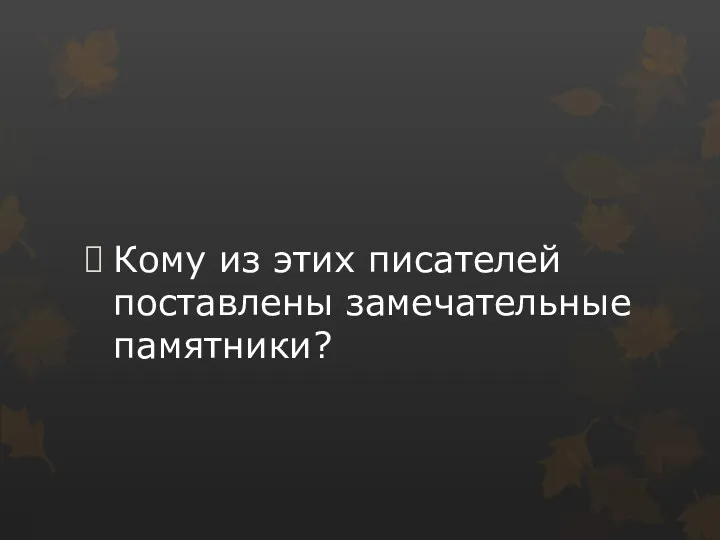 Кому из этих писателей поставлены замечательные памятники?